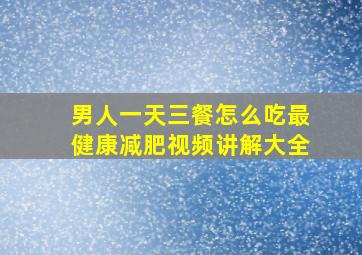 男人一天三餐怎么吃最健康减肥视频讲解大全